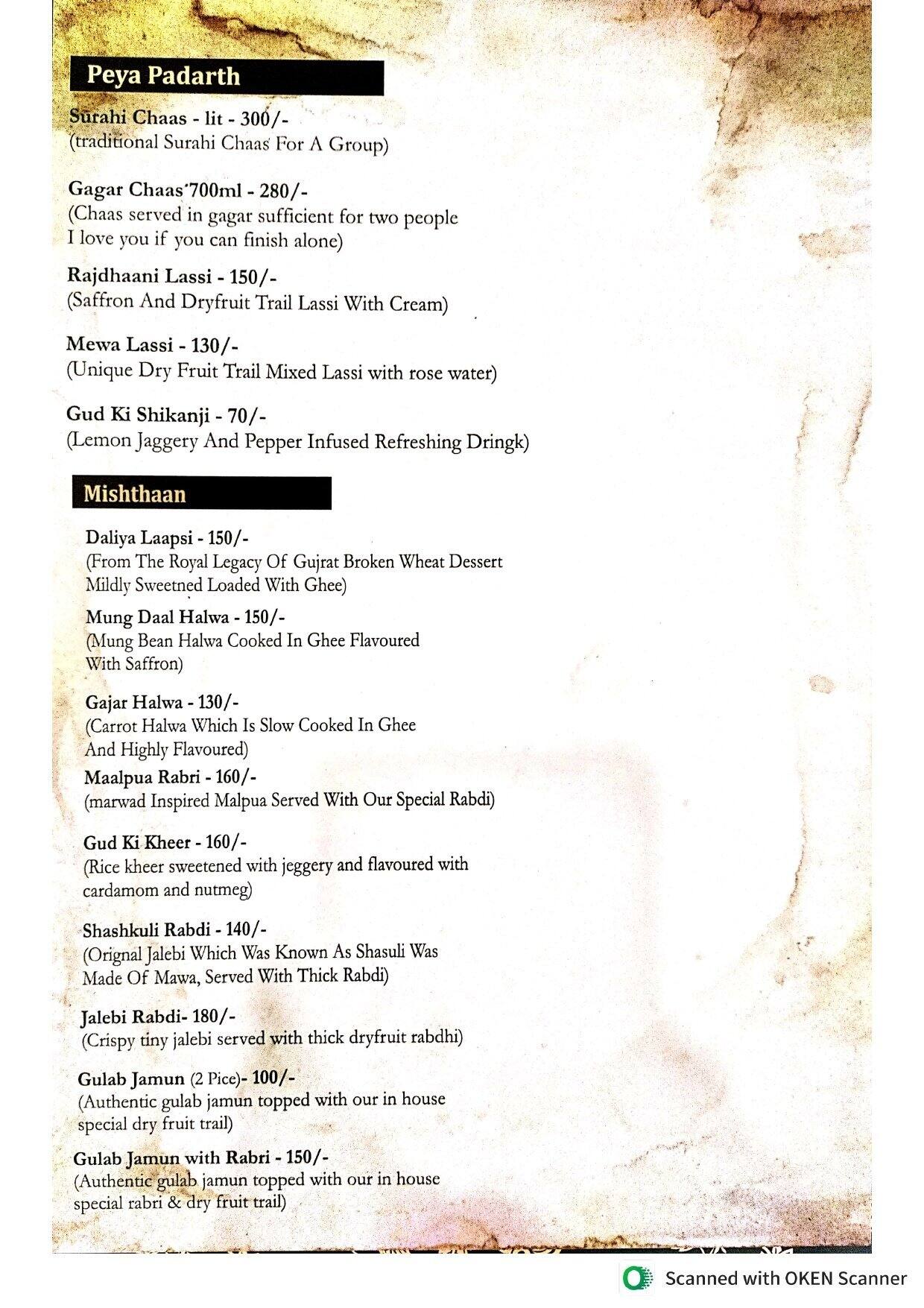 Peya Padarth

Surahi Chaas - lit - 300/-
(traditional Surahi Chaas For A Group)

Gagar Chaas 700ml - 280/-
(Chaas served in gagar sufficient for two people I love you if you can finish alone)

Rajdhaani Lassi - 150/-
(Saffron And Dryfruit Trail Lassi With Cream)

Mewa Lassi - 130/-
(Unique Dry Fruit Trail Mixed Lassi with rose water)

Gud Ki Shikanji - 70/-
(Lemon Jaggery And Pepper Infused Refreshing Dringk)

Mishthaan

Daliya Laapsi - 150/-
(From The Royal Legacy Of Gujrat Broken Wheat Dessert Mildly Sweetned Loaded With Ghee)

Mung Daal Halwa - 150/-
(Mung Bean Halwa Cooked In Ghee Flavoured With Saffron)

Gajar Halwa - 130/-
(Carrot Halwa Which Is Slow Cooked In Ghee And Highly Flavoured)

Maalpua Rabri - 160/-
(marwad Inspired Malpua Served With Our Special Rabdi)

Gud Ki Kheer - 160/-
(Rice kheer sweetened with jeggery and flavoured with cardamom and nutmeg)

Shashkuli Rabdi - 140/-
(Orignal Jalebi Which Was Known As Shasuli Was Made Of Mawa, Served With Thick Rabdi)

Jalebi Rabdi- 180/-
(Crispy tiny jalebi served with thick dryfruit rabdhi)

Gulab Jamun (2 Pice)- 100/-
(Authentic gulab jamun topped with our in house special dry fruit trail)

Gulab Jamun with Rabri - 150/-
(Authentic gulab jamun topped with our in house special rabri & dry fruit trail)

Scanned with OKEN Scanner